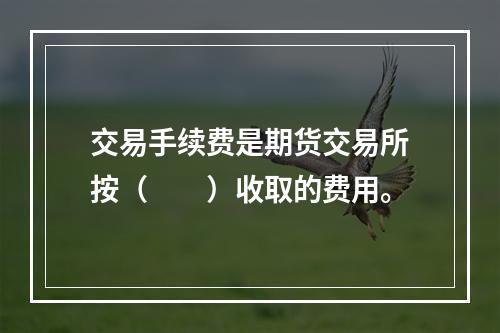 交易手续费是期货交易所按（　　）收取的费用。